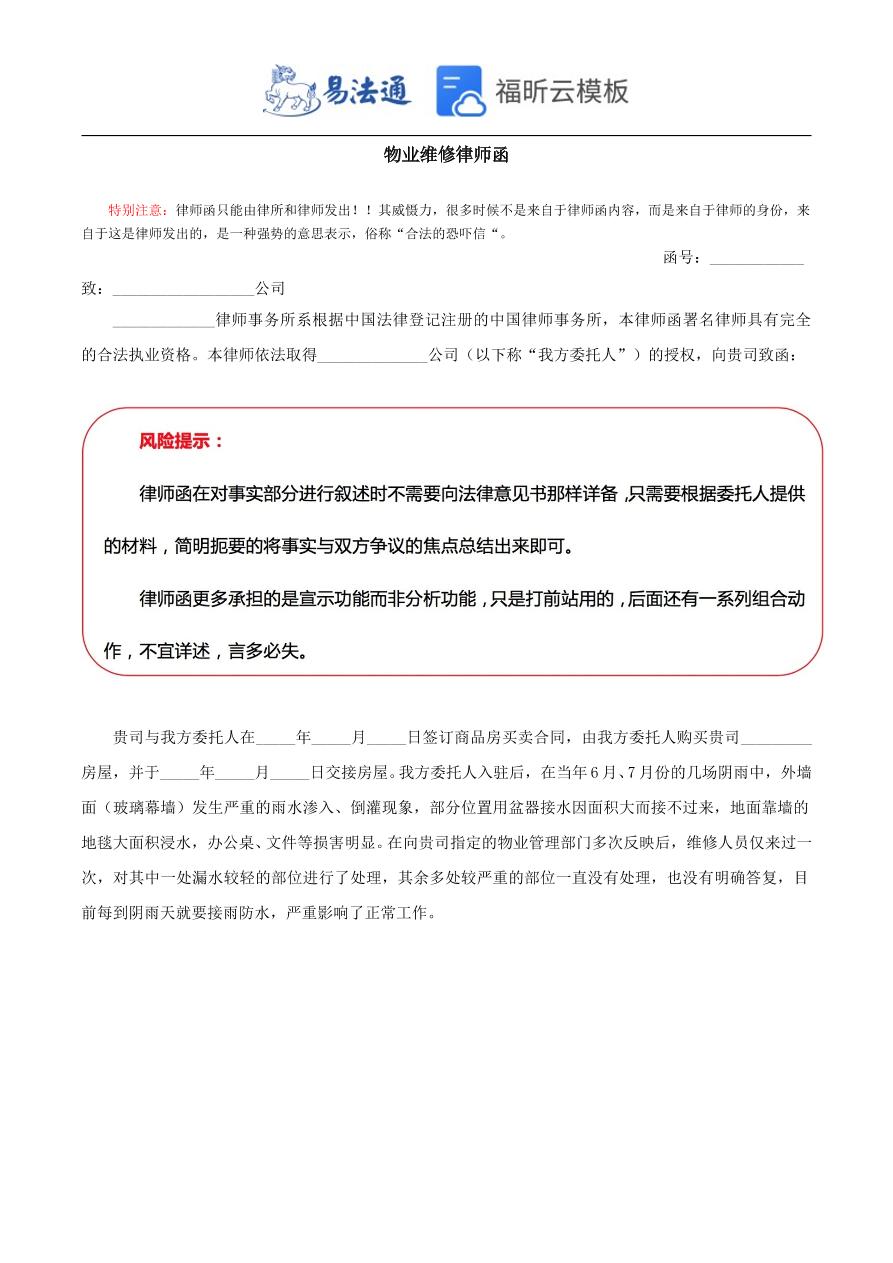 易法通 福昕云模板

物业维修律师函

特别注意：律师函只能由律所和律师发出！！其威慑力，很多时候不是来自于律师函内容，而是来自于律师的身份，来自于这是律师发出的，是一种强势的意思表示，俗称“合法的恐吓信“。

函号：____________

致：__________________公司

_____________律师事务所系根据中国法律登记注册的中国律师事务所，本律师函署名律师具有完全的合法执业资格。本律师依法取得______________公司（以下称“我方委托人”）的授权，向贵司致函：

风险提示：

律师函在对事实部分进行叙述时不需要向法律意见书那样详备，只需要根据委托人提供的材料，简明扼要的将事实与双方争议的焦点总结出来即可。

律师函更多承担的是宣示功能而非分析功能，只是打前站用的，后面还有一系列组合动作，不宜详述，言多必失。

贵司与我方委托人在_____年_____月_____日签订商品房买卖合同，由我方委托人购买贵司_________房屋，并于_____年_____月_____日交接房屋。我方委托人入驻后，在当年6月、7月份的几场阴雨中，外墙面（玻璃幕墙）发生严重的雨水渗入、倒灌现象，部分位置用盆器接水因面积大而接不过来，地面靠墙的地毯大面积浸水，办公桌、文件等损害明显。在向贵司指定的物业管理部门多次反映后，维修人员仅来过一次，对其中一处漏水较轻的部位进行了处理，其余多处较严重的部位一直没有处理，也没有明确答复，目前每到阴雨天就要接雨防水，严重影响了正常工作。